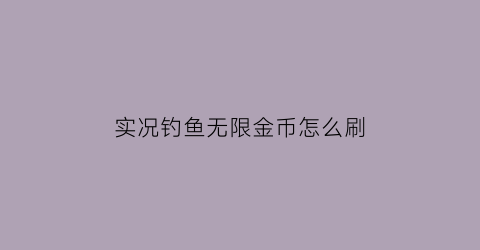 实况钓鱼无限金币怎么刷